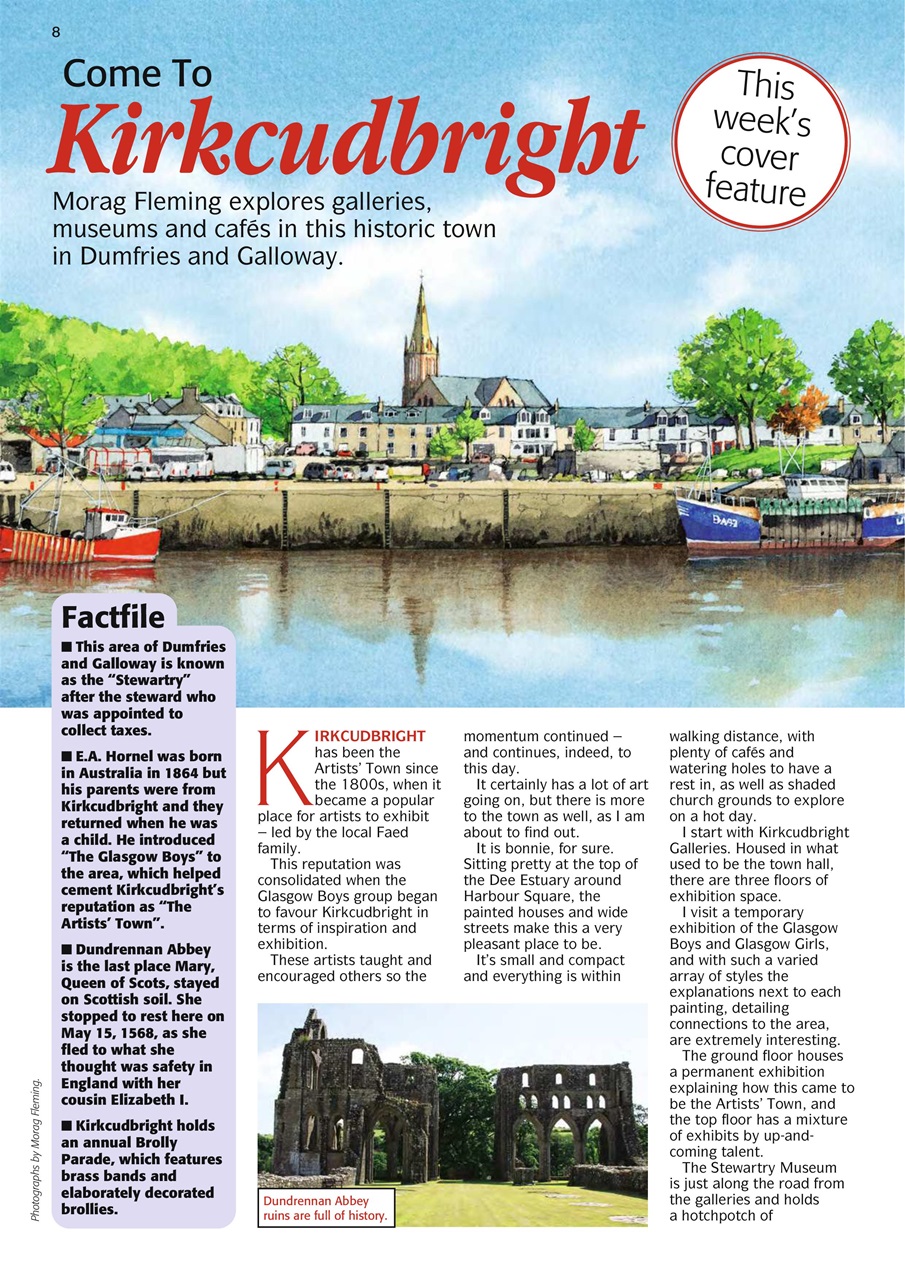 8

Come To
Kirkcudbright

This week's cover feature

Morag Fleming explores galleries, museums and cafés in this historic town in Dumfries and Galloway.

Factfile

■ This area of Dumfries and Galloway is known as the "Stewartry" after the steward who was appointed to collect taxes.

■ E.A. Hornel was born in Australia in 1864 but his parents were from Kirkcudbright and they returned when he was a child. He introduced "The Glasgow Boys" to the area, which helped cement Kirkcudbright's reputation as "The Artists' Town".

■ Dundrennan Abbey is the last place Mary, Queen of Scots, stayed on Scottish soil. She stopped to rest here on May 15, 1568, as she fled to what she thought was safety in England with her cousin Elizabeth I.

■ Kirkcudbright holds an annual Brolly Parade, which features brass bands and elaborately decorated brollies.

Photographs by Morag Fleming.

KIRKCUDBRIGHT has been the Artists' Town since the 1800s, when it became a popular place for artists to exhibit – led by the local Faed family.

This reputation was consolidated when the Glasgow Boys group began to favour Kirkcudbright in terms of inspiration and exhibition.

These artists taught and encouraged others so the momentum continued – and continues, indeed, to this day.

It certainly has a lot of art going on, but there is more to the town as well, as I am about to find out.

It is bonnie, for sure. Sitting pretty at the top of the Dee Estuary around Harbour Square, the painted houses and wide streets make this a very pleasant place to be.

It's small and compact and everything is within walking distance, with plenty of cafés and watering holes to have a rest in, as well as shaded church grounds to explore on a hot day.

I start with Kirkcudbright Galleries. Housed in what used to be the town hall, there are three floors of exhibition space.

I visit a temporary exhibition of the Glasgow Boys and Glasgow Girls, and with such a varied array of styles the explanations next to each painting, detailing connections to the area, are extremely interesting.

The ground floor houses a permanent exhibition explaining how this came to be the Artists' Town, and the top floor has a mixture of exhibits by up-and-coming talent.

The Stewartry Museum is just along the road from the galleries and holds a hotchpotch of

Dundrennan Abbey ruins are full of history.